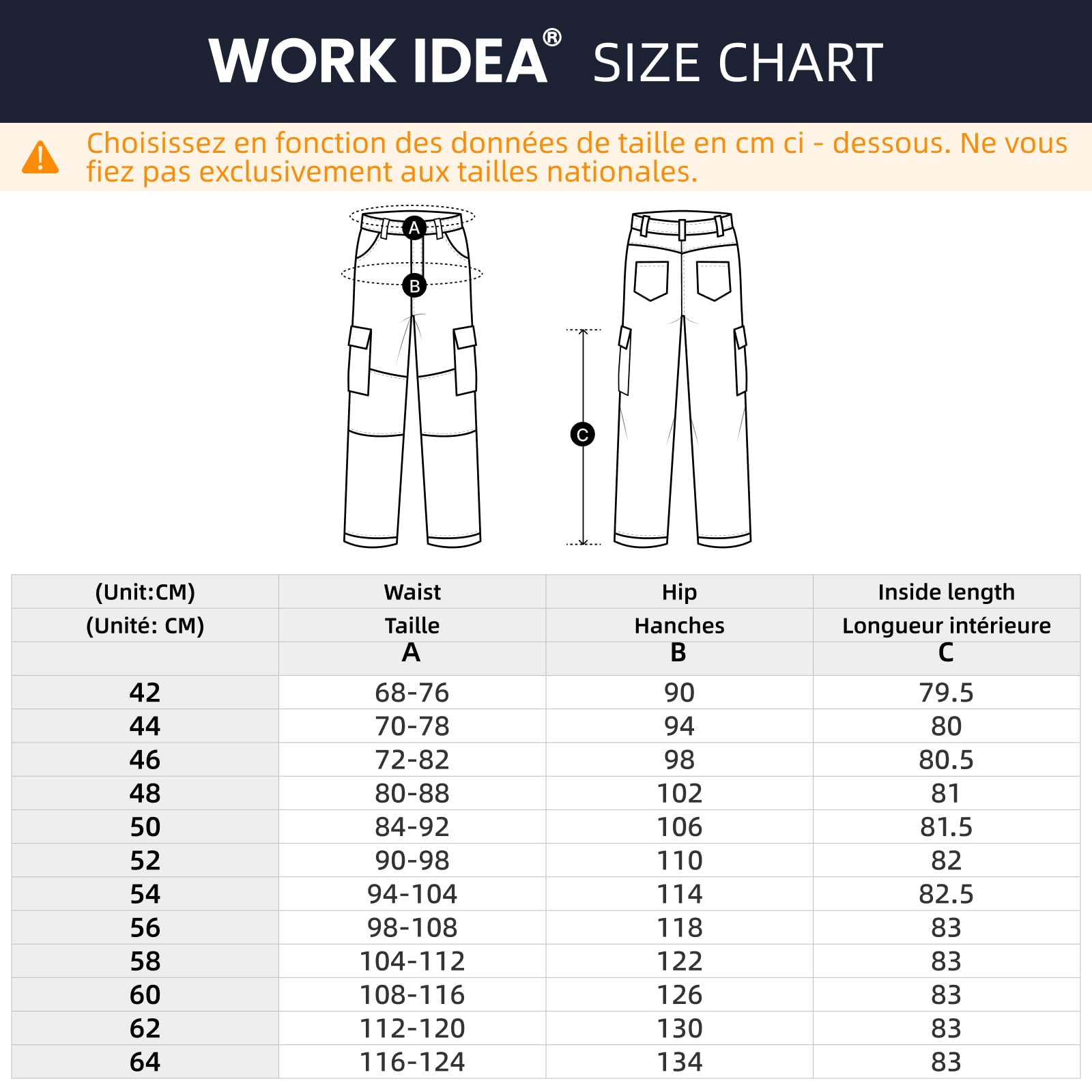 WORK IDEA® SIZE CHART

Choisissez en fonction des données de taille en cm ci - dessous. Ne vous fiez pas exclusivement aux tailles nationales.

A

B

C

| (Unit:CM) | Waist | Hip | Inside length |
|---|---|---|---|
| (Unité: CM) | Taille | Hanches | Longueur intérieure |
| | A | B | C |
| 42 | 68-76 | 90 | 79.5 |
| 44 | 70-78 | 94 | 80 |
| 46 | 72-82 | 98 | 80.5 |
| 48 | 80-88 | 102 | 81 |
| 50 | 84-92 | 106 | 81.5 |
| 52 | 90-98 | 110 | 82 |
| 54 | 94-104 | 114 | 82.5 |
| 56 | 98-108 | 118 | 83 |
| 58 | 104-112 | 122 | 83 |
| 60 | 108-116 | 126 | 83 |
| 62 | 112-120 | 130 | 83 |
| 64 | 116-124 | 134 | 83 |